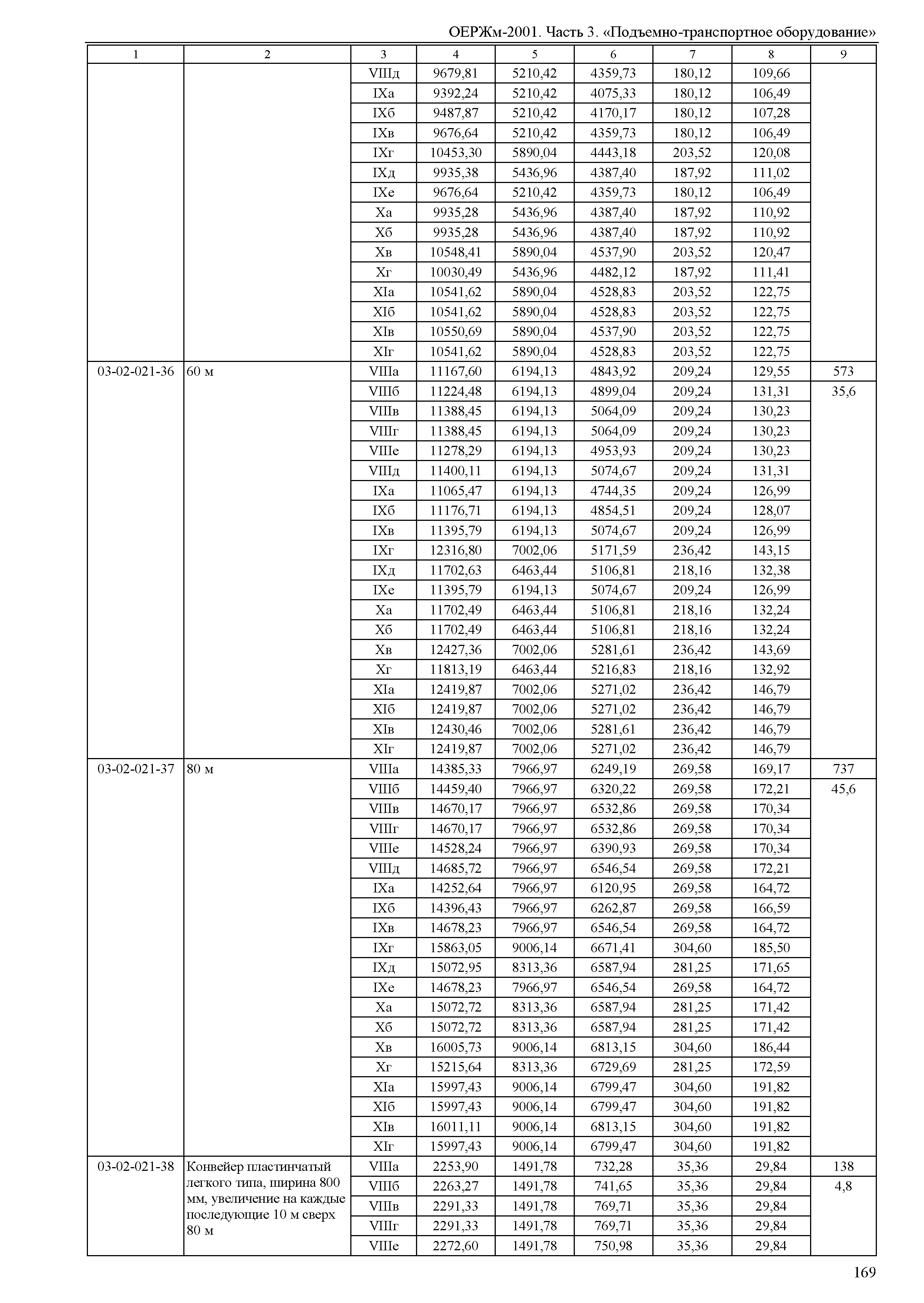 ОЕРЖм-2001. Часть 3. «Подъемно-транспортное оборудование»

| 1 | 2 | 3 | 4 | 5 | 6 | 7 | 8 | 9 |
|---|---|---|---|---|---|---|---|---|
| | | VIIIд | 9679,81 | 5210,42 | 4359,73 | 180,12 | 109,66 | |
| | | IXа | 9392,24 | 5210,42 | 4075,33 | 180,12 | 106,49 | |
| | | IXб | 9487,87 | 5210,42 | 4170,17 | 180,12 | 107,28 | |
| | | IXв | 9676,64 | 5210,42 | 4359,73 | 180,12 | 106,49 | |
| | | IXг | 10453,30 | 5890,04 | 4443,18 | 203,52 | 120,08 | |
| | | IXд | 9935,38 | 5436,96 | 4387,40 | 187,92 | 111,02 | |
| | | IXе | 9676,64 | 5210,42 | 4359,73 | 180,12 | 106,49 | |
| | | Xа | 9935,28 | 5436,96 | 4387,40 | 187,92 | 110,92 | |
| | | Xб | 9935,28 | 5436,96 | 4387,40 | 187,92 | 110,92 | |
| | | Xв | 10548,41 | 5890,04 | 4537,90 | 203,52 | 120,47 | |
| | | Xг | 10030,49 | 5436,96 | 4482,12 | 187,92 | 111,41 | |
| | | XIа | 10541,62 | 5890,04 | 4528,83 | 203,52 | 122,75 | |
| | | XIб | 10541,62 | 5890,04 | 4528,83 | 203,52 | 122,75 | |
| | | XIв | 10550,69 | 5890,04 | 4537,90 | 203,52 | 122,75 | |
| | | XIг | 10541,62 | 5890,04 | 4528,83 | 203,52 | 122,75 | |
| 03-02-021-36 | 60 м | VIIIа | 11167,60 | 6194,13 | 4843,92 | 209,24 | 129,55 | 573 |
| | | VIIIб | 11224,48 | 6194,13 | 4899,04 | 209,24 | 131,31 | 35,6 |
| | | VIIIв | 11388,45 | 6194,13 | 5064,09 | 209,24 | 130,23 | |
| | | VIIIг | 11388,45 | 6194,13 | 5064,09 | 209,24 | 130,23 | |
| | | VIIIе | 11278,29 | 6194,13 | 4953,93 | 209,24 | 130,23 | |
| | | VIIIд | 11400,11 | 6194,13 | 5074,67 | 209,24 | 131,31 | |
| | | IXа | 11065,47 | 6194,13 | 4744,35 | 209,24 | 126,99 | |
| | | IXб | 11176,71 | 6194,13 | 4854,51 | 209,24 | 128,07 | |
| | | IXв | 11395,79 | 6194,13 | 5074,67 | 209,24 | 126,99 | |
| | | IXг | 12316,80 | 7002,06 | 5171,59 | 236,42 | 143,15 | |
| | | IXд | 11702,63 | 6463,44 | 5106,81 | 218,16 | 132,38 | |
| | | IXе | 11395,79 | 6194,13 | 5074,67 | 209,24 | 126,99 | |
| | | Xа | 11702,49 | 6463,44 | 5106,81 | 218,16 | 132,24 | |
| | | Xб | 11702,49 | 6463,44 | 5106,81 | 218,16 | 132,24 | |
| | | Xв | 12427,36 | 7002,06 | 5281,61 | 236,42 | 143,69 | |
| | | Xг | 11813,19 | 6463,44 | 5216,83 | 218,16 | 132,92 | |
| | | XIа | 12419,87 | 7002,06 | 5271,02 | 236,42 | 146,79 | |
| | | XIб | 12419,87 | 7002,06 | 5271,02 | 236,42 | 146,79 | |
| | | XIв | 12430,46 | 7002,06 | 5281,61 | 236,42 | 146,79 | |
| | | XIг | 12419,87 | 7002,06 | 5271,02 | 236,42 | 146,79 | |
| 03-02-021-37 | 80 м | VIIIа | 14385,33 | 7966,97 | 6249,19 | 269,58 | 169,17 | 737 |
| | | VIIIб | 14459,40 | 7966,97 | 6320,22 | 269,58 | 172,21 | 45,6 |
| | | VIIIв | 14670,17 | 7966,97 | 6532,86 | 269,58 | 170,34 | |
| | | VIIIг | 14670,17 | 7966,97 | 6532,86 | 269,58 | 170,34 | |
| | | VIIIе | 14528,24 | 7966,97 | 6390,93 | 269,58 | 170,34 | |
| | | VIIIд | 14685,72 | 7966,97 | 6546,54 | 269,58 | 172,21 | |
| | | IXа | 14252,64 | 7966,97 | 6120,95 | 269,58 | 164,72 | |
| | | IXб | 14396,43 | 7966,97 | 6262,87 | 269,58 | 166,59 | |
| | | IXв | 14678,23 | 7966,97 | 6546,54 | 269,58 | 164,72 | |
| | | IXг | 15863,05 | 9006,14 | 6671,41 | 304,60 | 185,50 | |
| | | IXд | 15072,95 | 8313,36 | 6587,94 | 281,25 | 171,65 | |
| | | IXе | 14678,23 | 7966,97 | 6546,54 | 269,58 | 164,72 | |
| | | Xа | 15072,72 | 8313,36 | 6587,94 | 281,25 | 171,42 | |
| | | Xб | 15072,72 | 8313,36 | 6587,94 | 281,25 | 171,42 | |
| | | Xв | 16005,73 | 9006,14 | 6813,15 | 304,60 | 186,44 | |
| | | Xг | 15215,64 | 8313,36 | 6729,69 | 281,25 | 172,59 | |
| | | XIа | 15997,43 | 9006,14 | 6799,47 | 304,60 | 191,82 | |
| | | XIб | 15997,43 | 9006,14 | 6799,47 | 304,60 | 191,82 | |
| | | XIв | 16011,11 | 9006,14 | 6813,15 | 304,60 | 191,82 | |
| | | XIг | 15997,43 | 9006,14 | 6799,47 | 304,60 | 191,82 | |
| 03-02-021-38 | Конвейер пластинчатый легкого типа, ширина 800 мм, увеличение на каждые последующие 10 м сверх 80 м | VIIIа | 2253,90 | 1491,78 | 732,28 | 35,36 | 29,84 | 138 |
| | | VIIIб | 2263,27 | 1491,78 | 741,65 | 35,36 | 29,84 | 4,8 |
| | | VIIIв | 2291,33 | 1491,78 | 769,71 | 35,36 | 29,84 | |
| | | VIIIг | 2291,33 | 1491,78 | 769,71 | 35,36 | 29,84 | |
| | | VIIIе | 2272,60 | 1491,78 | 750,98 | 35,36 | 29,84 | |

169